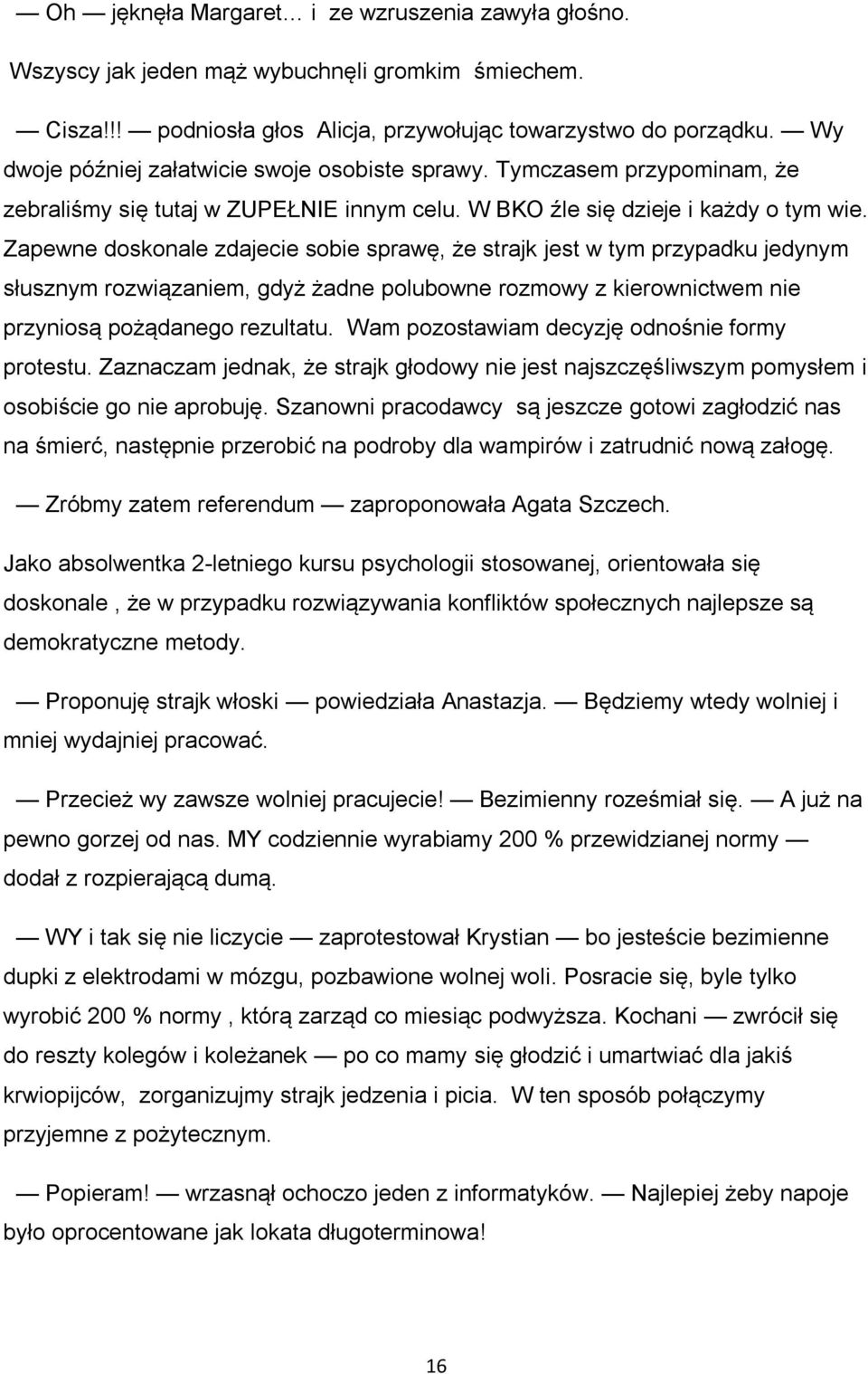 — Oh — jęknęła Margaret… i ze wzruszenia zawyła głośno.

Wszyscy jak jeden mąż wybuchnęli gromkim śmiechem.

— Cisza!!! — podniosła głos Alicja, przywołując towarzystwo do porządku. — Wy dwoje później załatwicie swoje osobiste sprawy. Tymczasem przypominam, że zebraliśmy się tutaj w ZUPEŁNIE innym celu. W BKO źle się dzieje i każdy o tym wie. Zapewne doskonale zdajecie sobie sprawę, że strajk jest w tym przypadku jedynym słusznym rozwiązaniem, gdyż żadne polubowne rozmowy z kierownictwem nie przyniosą pożądanego rezultatu. Wam pozostawiam decyzję odnośnie formy protestu. Zaznaczam jednak, że strajk głodowy nie jest najszczęśliwszym pomysłem i osobiście go nie aprobuję. Szanowni pracodawcy są jeszcze gotowi zagłodzić nas na śmierć, następnie przerobić na podroby dla wampirów i zatrudnić nową załogę.

— Zróbmy zatem referendum — zaproponowała Agata Szczech.

Jako absolwentka 2-letniego kursu psychologii stosowanej, orientowała się doskonale , że w przypadku rozwiązywania konfliktów społecznych najlepsze są demokratyczne metody.

— Proponuję strajk włoski — powiedziała Anastazja. — Będziemy wtedy wolniej i mniej wydajniej pracować.

— Przecież wy zawsze wolniej pracujecie! — Bezimienny roześmiał się. — A już na pewno gorzej od nas. MY codziennie wyrabiamy 200 % przewidzianej normy — dodał z rozpierającą dumą.

— WY i tak się nie liczycie — zaprotestował Krystian — bo jesteście bezimienne dupki z elektrodami w mózgu, pozbawione wolnej woli. Posracie się, byle tylko wyrobić 200 % normy , którą zarząd co miesiąc podwyższa. Kochani — zwrócił się do reszty kolegów i koleżanek — po co mamy się głodzić i umartwiać dla jakiś krwiopijców, zorganizujmy strajk jedzenia i picia. W ten sposób połączymy przyjemne z pożytecznym.

— Popieram! — wrzasnął ochoczo jeden z informatyków. — Najlepiej żeby napoje było oprocentowane jak lokata długoterminowa!

16